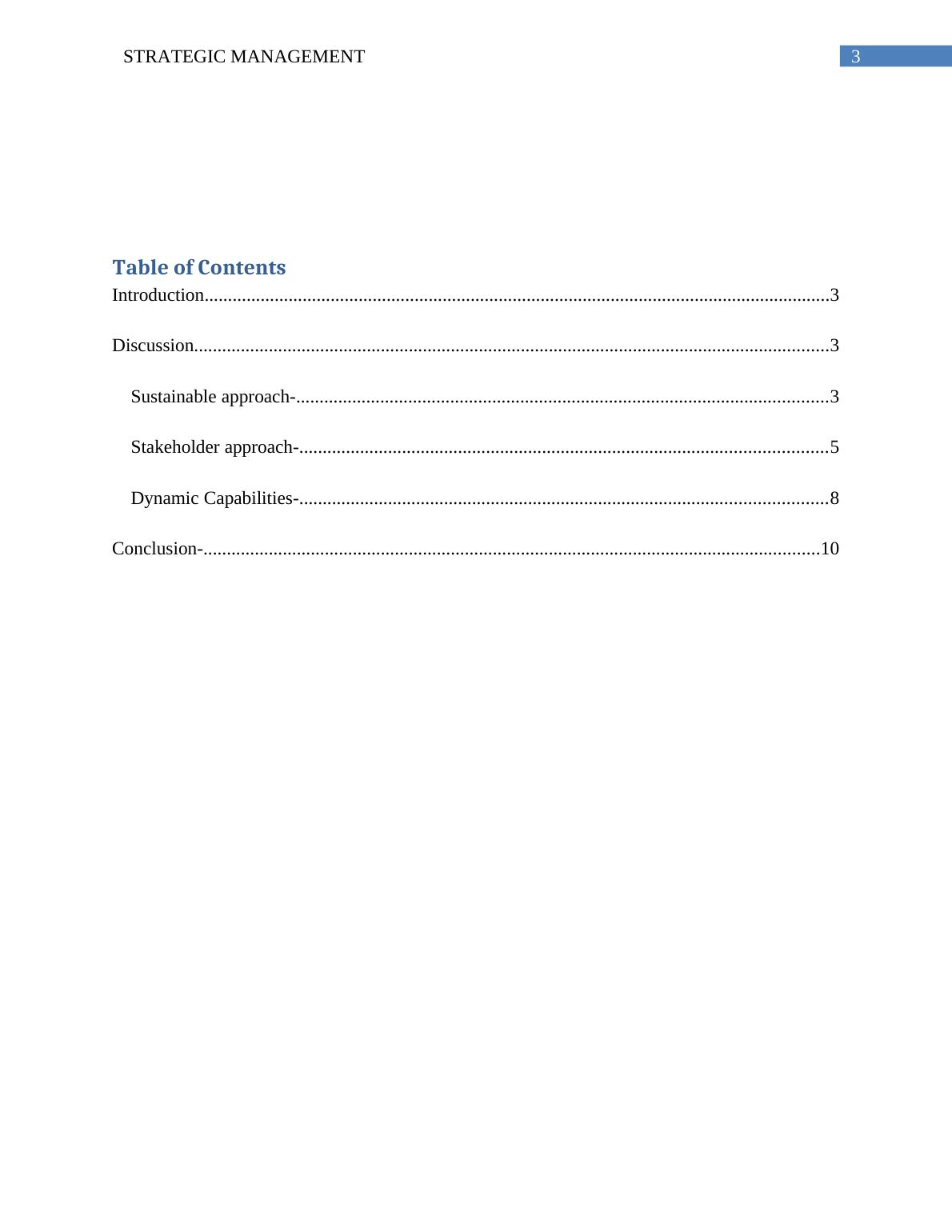 STRATEGIC MANAGEMENT
3

Table of Contents

Introduction 3

Discussion 3

Sustainable approach- 3

Stakeholder approach- 5

Dynamic Capabilities- 8

Conclusion- 10